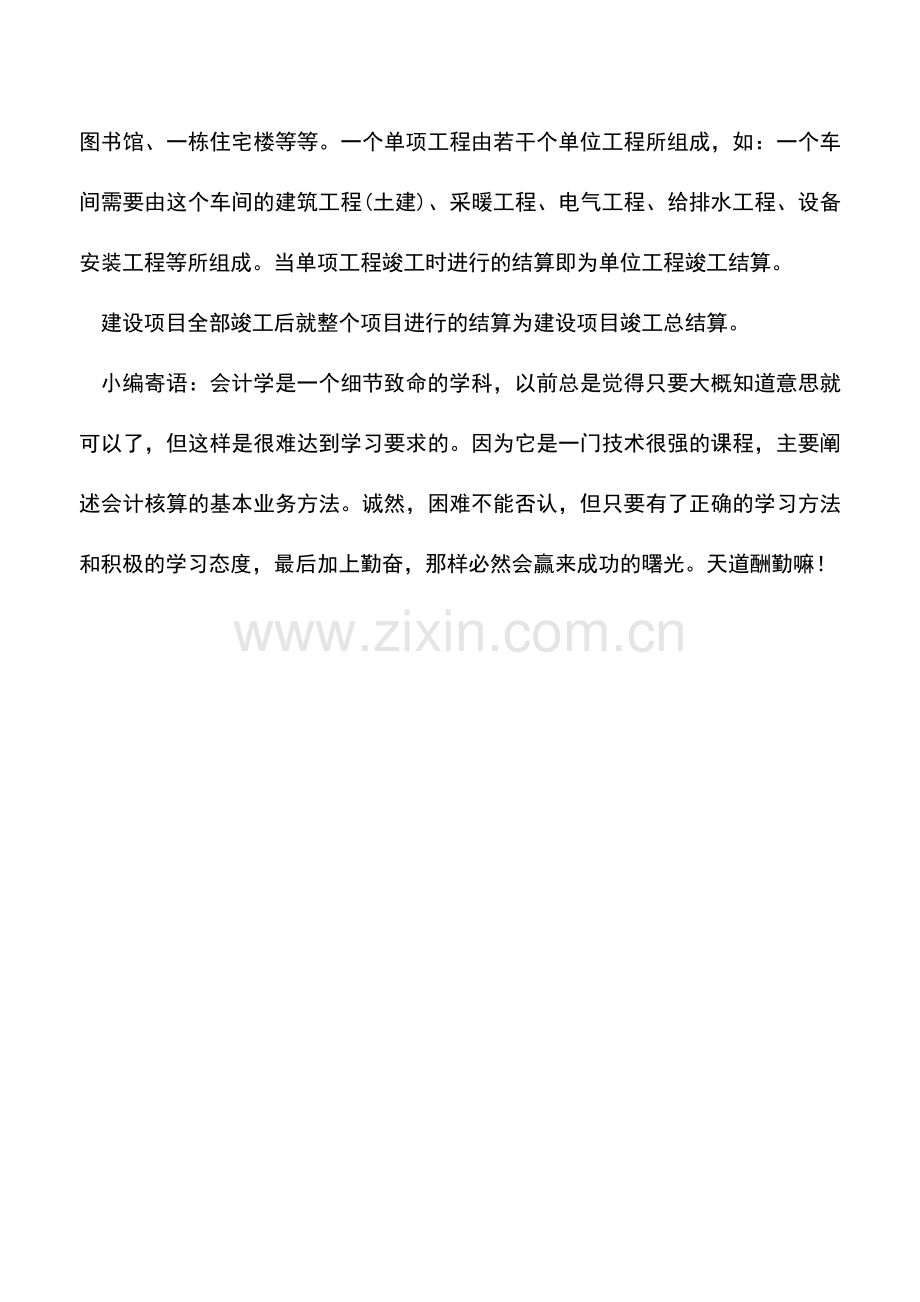 图书馆、一栋住宅楼等等。一个单项工程由若干个单位工程所组成，如：一个车间需要由这个车间的建筑工程(土建)、采暖工程、电气工程、给排水工程、设备安装工程等所组成。当单项工程竣工时进行的结算即为单位工程竣工结算。

建设项目全部竣工后就整个项目进行的结算为建设项目竣工总结算。

小编寄语：会计学是一个细节致命的学科，以前总是觉得只要大概知道意思就可以了，但这样是很难达到学习要求的。因为它是一门技术很强的课程，主要阐述会计核算的基本业务方法。诚然，困难不能否认，但只要有了正确的学习方法和积极的学习态度，最后加上勤奋，那样必然会赢来成功的曙光。天道酬勤嘛！

www.zixin.com.cn